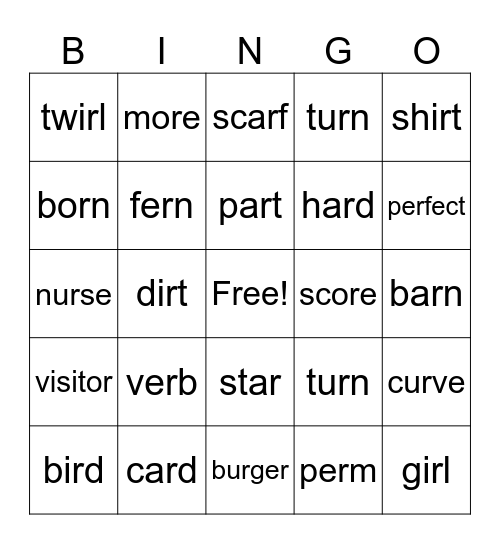 | B | I | N | G | O |
|---|---|---|---|---|
| twirl | more | scarf | turn | shirt |
| born | fern | part | hard | perfect |
| nurse | dirt | Free! | score | barn |
| visitor | verb | star | turn | curve |
| bird | card | burger | perm | girl |